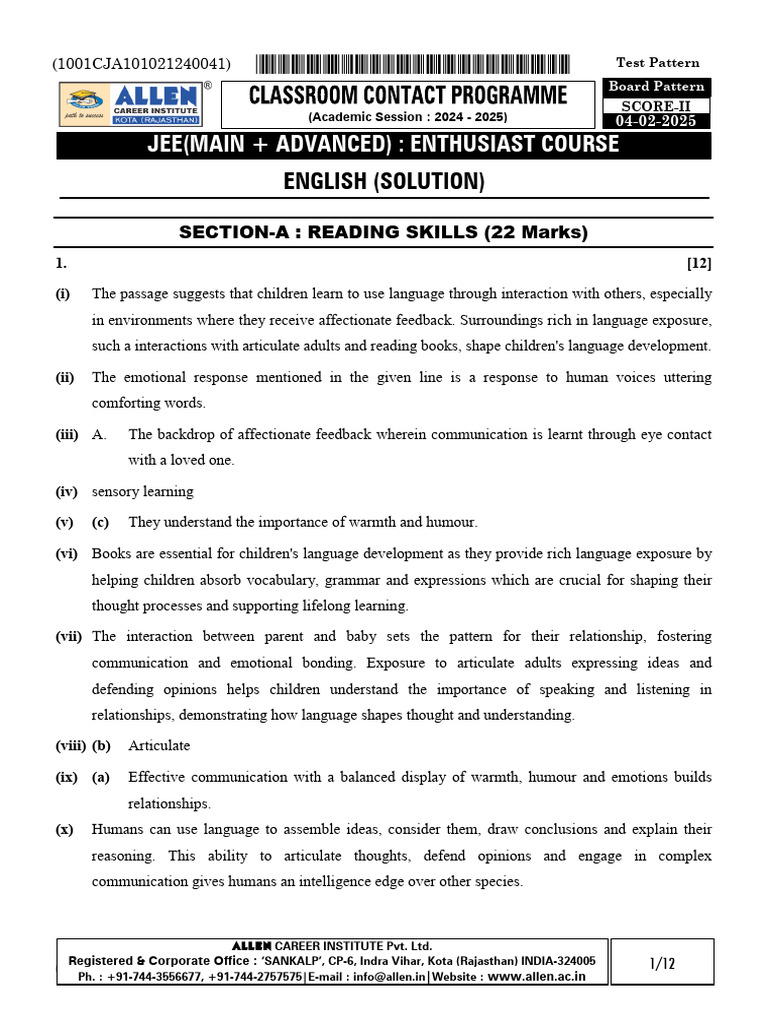 (1001CJA101021240041)

Test Pattern

ALLEN® CAREER INSTITUTE KOTA (RAJASTHAN) path to success

CLASSROOM CONTACT PROGRAMME
(Academic Session : 2024 - 2025)

Board Pattern
SCORE-II
04-02-2025

JEE(MAIN + ADVANCED) : ENTHUSIAST COURSE

ENGLISH (SOLUTION)

SECTION-A : READING SKILLS (22 Marks)

1. [12]

(i) The passage suggests that children learn to use language through interaction with others, especially in environments where they receive affectionate feedback. Surroundings rich in language exposure, such a interactions with articulate adults and reading books, shape children's language development.

(ii) The emotional response mentioned in the given line is a response to human voices uttering comforting words.

(iii) A. The backdrop of affectionate feedback wherein communication is learnt through eye contact with a loved one.

(iv) sensory learning

(v) (c) They understand the importance of warmth and humour.

(vi) Books are essential for children's language development as they provide rich language exposure by helping children absorb vocabulary, grammar and expressions which are crucial for shaping their thought processes and supporting lifelong learning.

(vii) The interaction between parent and baby sets the pattern for their relationship, fostering communication and emotional bonding. Exposure to articulate adults expressing ideas and defending opinions helps children understand the importance of speaking and listening in relationships, demonstrating how language shapes thought and understanding.

(viii) (b) Articulate

(ix) (a) Effective communication with a balanced display of warmth, humour and emotions builds relationships.

(x) Humans can use language to assemble ideas, consider them, draw conclusions and explain their reasoning. This ability to articulate thoughts, defend opinions and engage in complex communication gives humans an intelligence edge over other species.

ALLEN CAREER INSTITUTE Pvt. Ltd.
Registered & Corporate Office : 'SANKALP', CP-6, Indra Vihar, Kota (Rajasthan) INDIA-324005
Ph. : +91-744-3556677, +91-744-2757575|E-mail : info@allen.in|Website : www.allen.ac.in

1/12